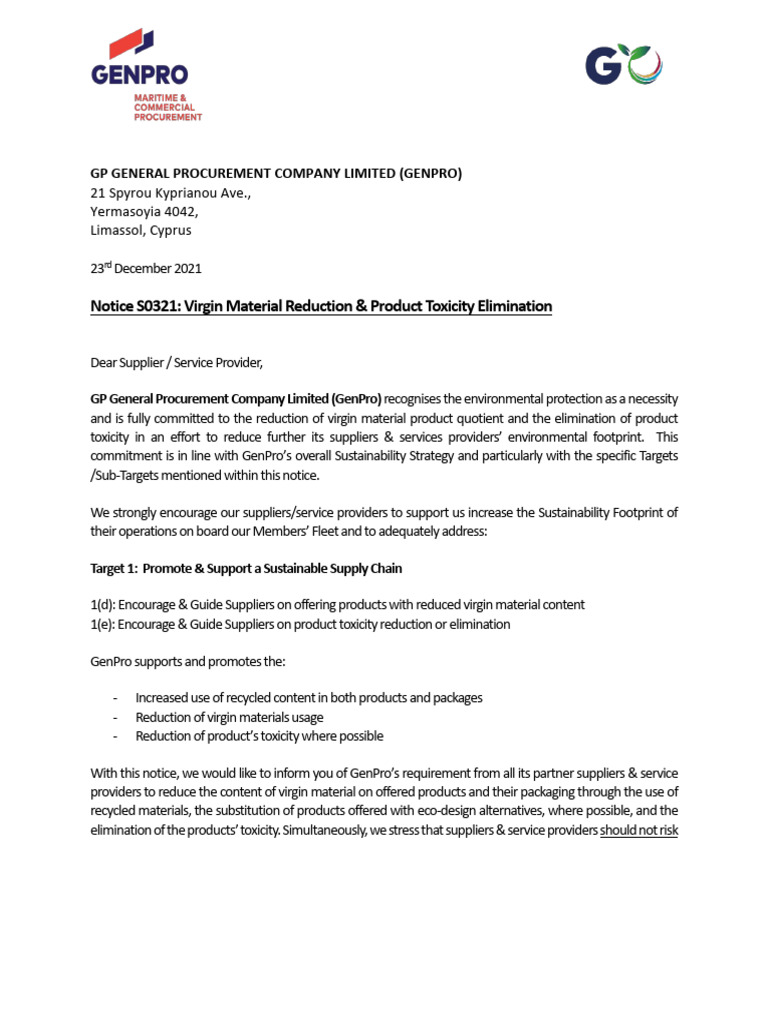 GENPRO
MARITIME & COMMERCIAL PROCUREMENT

GO

GP GENERAL PROCUREMENT COMPANY LIMITED (GENPRO)
21 Spyrou Kyprianou Ave.,
Yermasoyia 4042,
Limassol, Cyprus

23$^{rd}$ December 2021

Notice S0321: Virgin Material Reduction & Product Toxicity Elimination

Dear Supplier / Service Provider,

GP General Procurement Company Limited (GenPro) recognises the environmental protection as a necessity and is fully committed to the reduction of virgin material product quotient and the elimination of product toxicity in an effort to reduce further its suppliers & services providers' environmental footprint. This commitment is in line with GenPro's overall Sustainability Strategy and particularly with the specific Targets /Sub-Targets mentioned within this notice.

We strongly encourage our suppliers/service providers to support us increase the Sustainability Footprint of their operations on board our Members' Fleet and to adequately address:

Target 1: Promote & Support a Sustainable Supply Chain

1(d): Encourage & Guide Suppliers on offering products with reduced virgin material content
1(e): Encourage & Guide Suppliers on product toxicity reduction or elimination

GenPro supports and promotes the:

- Increased use of recycled content in both products and packages
- Reduction of virgin materials usage
- Reduction of product's toxicity where possible

With this notice, we would like to inform you of GenPro's requirement from all its partner suppliers & service providers to reduce the content of virgin material on offered products and their packaging through the use of recycled materials, the substitution of products offered with eco-design alternatives, where possible, and the elimination of the products' toxicity. Simultaneously, we stress that suppliers & service providers should not risk